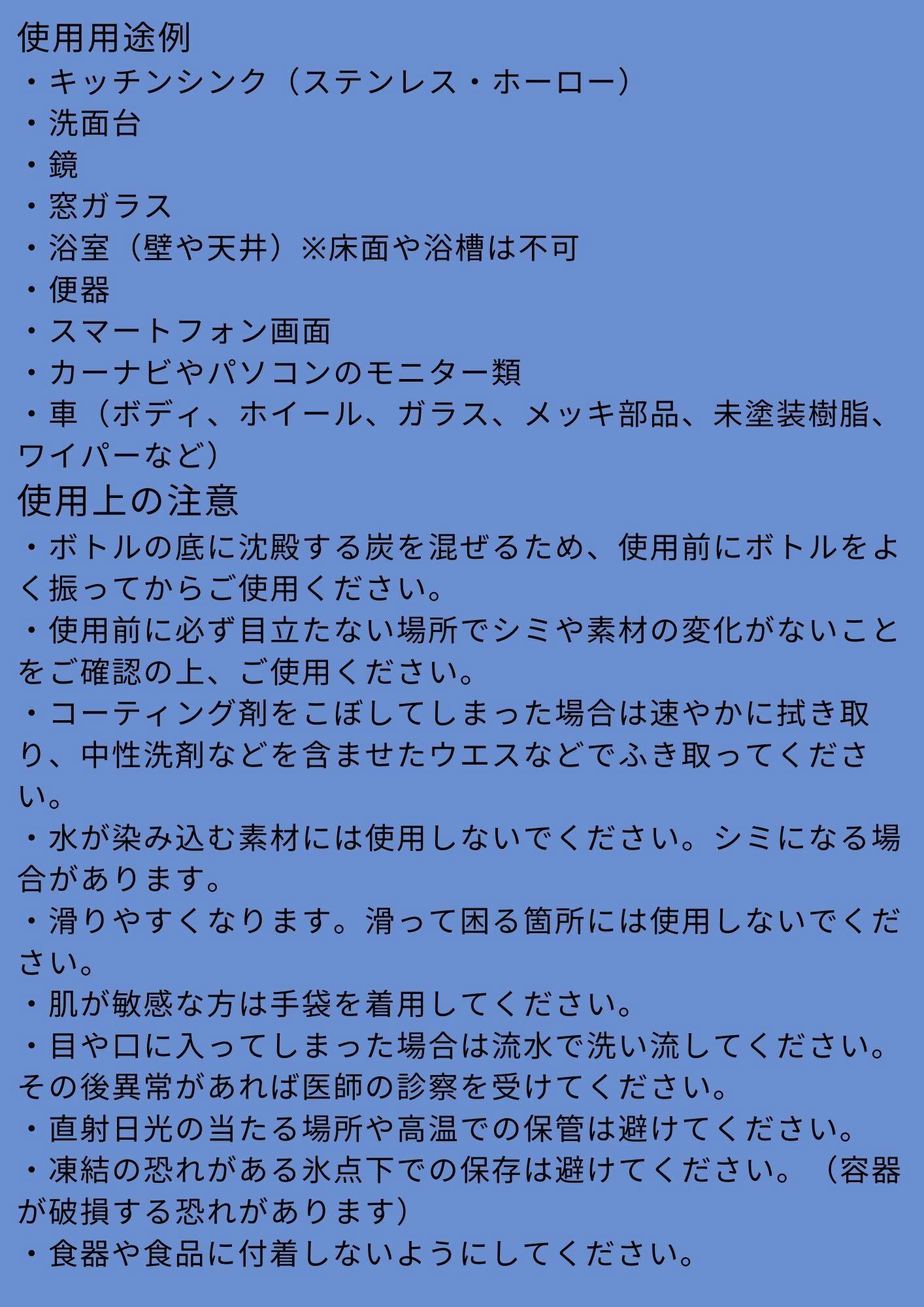 使用用途例
・キッチンシンク（ステンレス・ホーロー）
・洗面台
・鏡
・窓ガラス
・浴室（壁や天井）※床面や浴槽は不可
・便器
・スマートフォン画面
・カーナビやパソコンのモニター類
・車（ボディ、ホイール、ガラス、メッキ部品、未塗装樹脂、ワイパーなど）
使用上の注意
・ボトルの底に沈殿する炭を混ぜるため、使用前にボトルをよく振ってからご使用ください。
・使用前に必ず目立たない場所でシミや素材の変化がないことをご確認の上、ご使用ください。
・コーティング剤をこぼしてしまった場合は速やかに拭き取り、中性洗剤などを含ませたウエスなどでふき取ってください。
・水が染み込む素材には使用しないでください。シミになる場合があります。
・滑りやすくなります。滑って困る箇所には使用しないでください。
・肌が敏感な方は手袋を着用してください。
・目や口に入ってしまった場合は流水で洗い流してください。その後異常があれば医師の診察を受けてください。
・直射日光の当たる場所や高温での保管は避けてください。
・凍結の恐れがある氷点下での保存は避けてください。（容器が破損する恐れがあります）
・食器や食品に付着しないようにしてください。